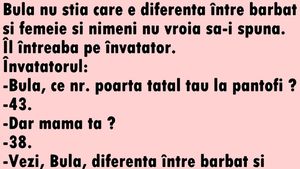 Bula nu stia care e diferenta între barbat si femeie si nimeni nu vroia sa-i spuna. Îl întreaba pe învatator.
Învatatorul:
-Bula, ce nr. poarta tatal tau la pantofi ?
-43.
-Dar mama ta ?
-38.
-Vezi, Bula, diferenta între barbat si